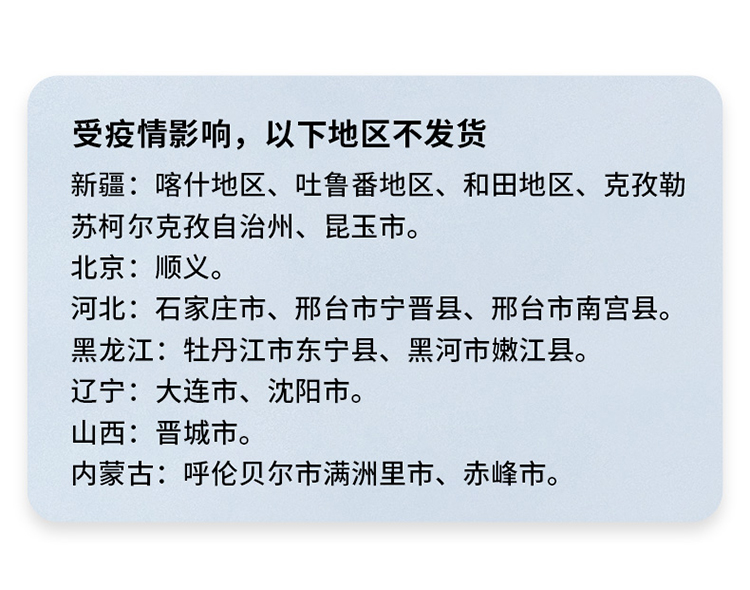 受疫情影响，以下地区不发货

新疆：喀什地区、吐鲁番地区、和田地区、克孜勒苏柯尔克孜自治州、昆玉市。

北京：顺义。

河北：石家庄市、邢台市宁晋县、邢台市南宫县。

黑龙江：牡丹江市东宁县、黑河市嫩江县。

辽宁：大连市、沈阳市。

山西：晋城市。

内蒙古：呼伦贝尔市满洲里市、赤峰市。